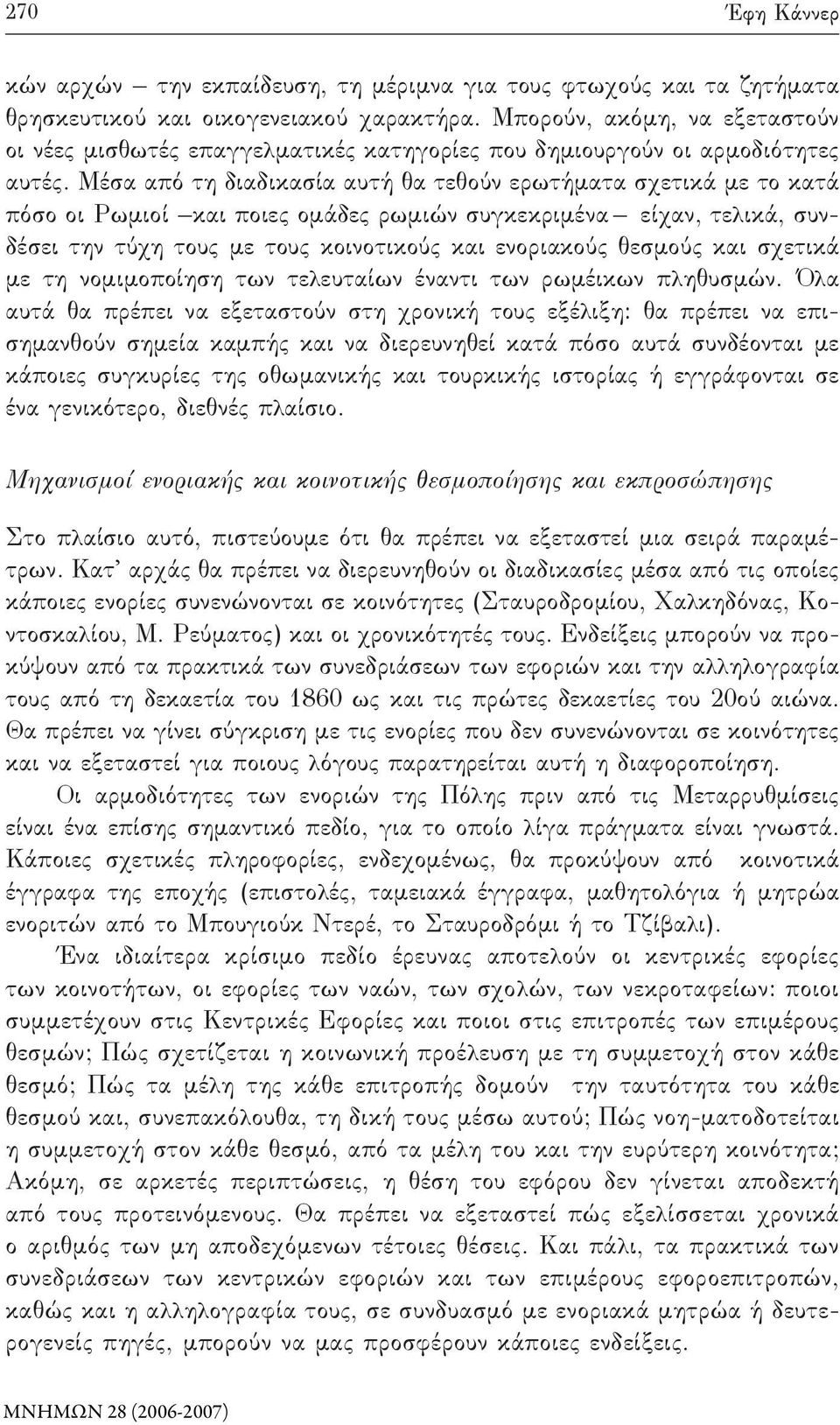 270 Έφη Κάννερ

κών αρχών – την εκπαίδευση, τη μέριμνα για τους φτωχούς και τα ζητήματα θρησκευτικού και οικογενειακού χαρακτήρα. Μπορούν, ακόμη, να εξεταστούν οι νέες μισθωτές επαγγελματικές κατηγορίες που δημιουργούν οι αρμοδιότητες αυτές. Μέσα από τη διαδικασία αυτή θα τεθούν ερωτήματα σχετικά με το κατά πόσο οι Ρωμιοί –και ποιες ομάδες ρωμιών συγκεκριμένα– είχαν, τελικά, συνδέσει την τύχη τους με τους κοινοτικούς και ενοριακούς θεσμούς και σχετικά με τη νομιμοποίηση των τελευταίων έναντι των ρωμέικων πληθυσμών. Όλα αυτά θα πρέπει να εξεταστούν στη χρονική τους εξέλιξη: θα πρέπει να επισημανθούν σημεία καμπής και να διερευνηθεί κατά πόσο αυτά συνδέονται με κάποιες συγκυρίες της οθωμανικής και τουρκικής ιστορίας ή εγγράφονται σε ένα γενικότερο, διεθνές πλαίσιο.

Μηχανισμοί ενοριακής και κοινοτικής θεσμοποίησης και εκπροσώπησης

Στο πλαίσιο αυτό, πιστεύουμε ότι θα πρέπει να εξεταστεί μια σειρά παραμέτρων. Κατ' αρχάς θα πρέπει να διερευνηθούν οι διαδικασίες μέσα από τις οποίες κάποιες ενορίες συνενώνονται σε κοινότητες (Σταυροδρομίου, Χαλκηδόνας, Κοντοσκαλίου, Μ. Ρεύματος) και οι χρονικότητές τους. Ενδείξεις μπορούν να προκύψουν από τα πρακτικά των συνεδριάσεων των εφοριών και την αλληλογραφία τους από τη δεκαετία του 1860 ως και τις πρώτες δεκαετίες του 20ού αιώνα. Θα πρέπει να γίνει σύγκριση με τις ενορίες που δεν συνενώνονται σε κοινότητες και να εξεταστεί για ποιους λόγους παρατηρείται αυτή η διαφοροποίηση.

Οι αρμοδιότητες των ενοριών της Πόλης πριν από τις Μεταρρυθμίσεις είναι ένα επίσης σημαντικό πεδίο, για το οποίο λίγα πράγματα είναι γνωστά. Κάποιες σχετικές πληροφορίες, ενδεχομένως, θα προκύψουν από κοινοτικά έγγραφα της εποχής (επιστολές, ταμειακά έγγραφα, μαθητολόγια ή μητρώα ενοριτών από το Μπουγιούκ Ντερέ, το Σταυροδρόμι ή το Τζίβαλι).

Ένα ιδιαίτερα κρίσιμο πεδίο έρευνας αποτελούν οι κεντρικές εφορίες των κοινοτήτων, οι εφορίες των ναών, των σχολών, των νεκροταφείων: ποιοι συμμετέχουν στις Κεντρικές Εφορίες και ποιοι στις επιτροπές των επιμέρους θεσμών; Πώς σχετίζεται η κοινωνική προέλευση με τη συμμετοχή στον κάθε θεσμό; Πώς τα μέλη της κάθε επιτροπής δομούν την ταυτότητα του κάθε θεσμού και, συνεπακόλουθα, τη δική τους μέσω αυτού; Πώς νοη-ματοδοτείται η συμμετοχή στον κάθε θεσμό, από τα μέλη του και την ευρύτερη κοινότητα; Ακόμη, σε αρκετές περιπτώσεις, η θέση του εφόρου δεν γίνεται αποδεκτή από τους προτεινόμενους. Θα πρέπει να εξεταστεί πώς εξελίσσεται χρονικά ο αριθμός των μη αποδεχόμενων τέτοιες θέσεις. Και πάλι, τα πρακτικά των συνεδριάσεων των κεντρικών εφοριών και των επιμέρους εφοροεπιτροπών, καθώς και η αλληλογραφία τους, σε συνδυασμό με ενοριακά μητρώα ή δευτερογενείς πηγές, μπορούν να μας προσφέρουν κάποιες ενδείξεις.

ΜΝΗΜΩΝ 28 (2006-2007)